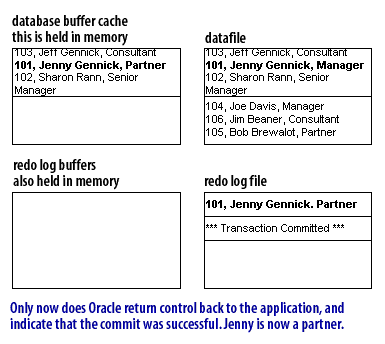 database buffer cache
this is held in memory

103, Jeff Gennick, Consultant
**101, Jenny Gennick, Partner**
102, Sharon Rann, Senior Manager

datafile

103, Jeff Gennick, Consultant
**101, Jenny Gennick, Manager**
102, Sharon Rann, Senior Manager

104, Joe Davis, Manager
106, Jim Beaner, Consultant
105, Bob Brewalot, Partner

redo log buffers
also held in memory

redo log file

**101, Jenny Gennick. Partner**

*** Transaction Committed ***

Only now does Oracle return control back to the application, and indicate that the commit was successful. Jenny is now a partner.